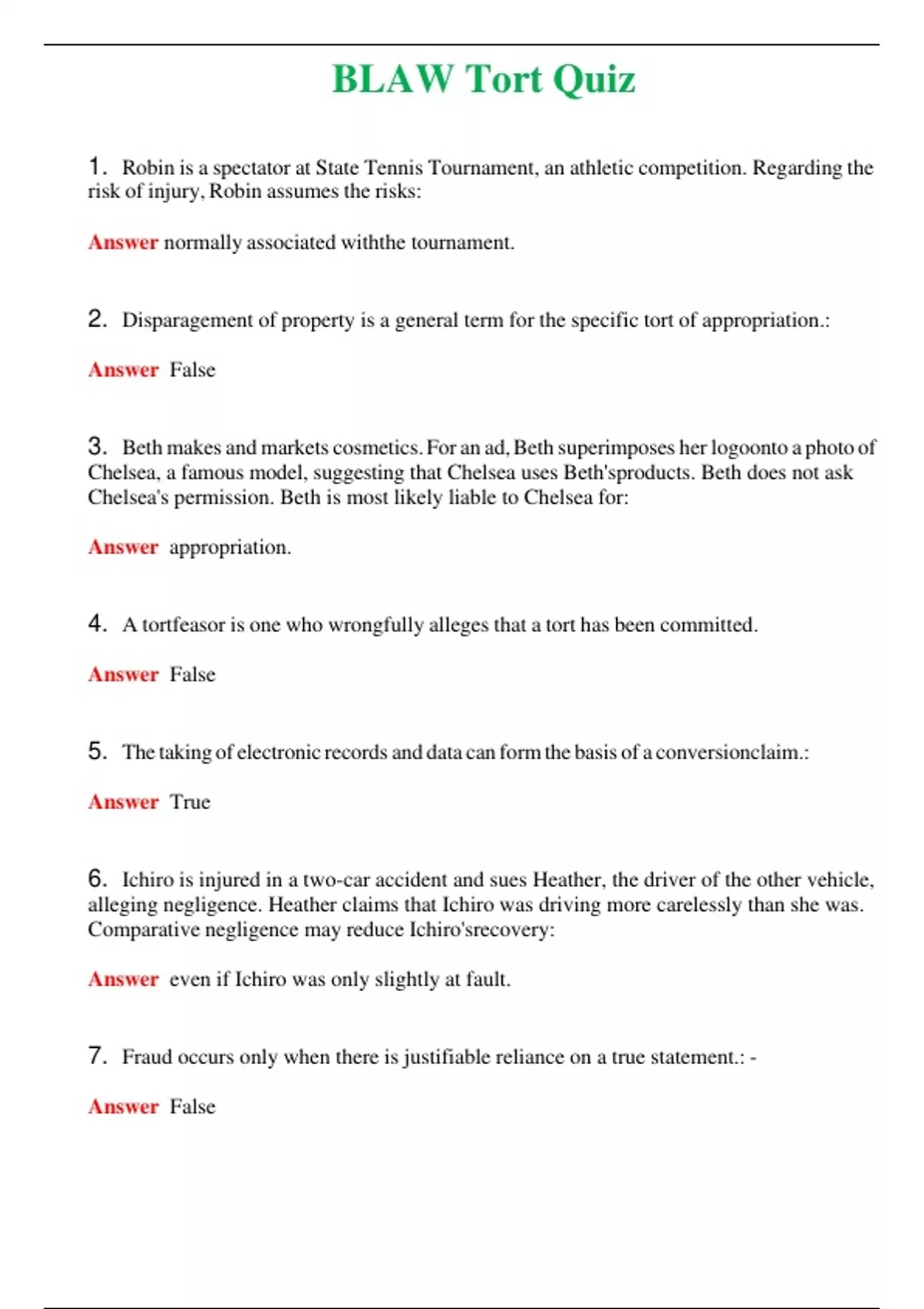 BLAW Tort Quiz

1. Robin is a spectator at State Tennis Tournament, an athletic competition. Regarding the risk of injury, Robin assumes the risks:

Answer normally associated withthe tournament.

2. Disparagement of property is a general term for the specific tort of appropriation.:

Answer False

3. Beth makes and markets cosmetics. For an ad, Beth superimposes her logoonto a photo of Chelsea, a famous model, suggesting that Chelsea uses Beth'sproducts. Beth does not ask Chelsea's permission. Beth is most likely liable to Chelsea for:

Answer appropriation.

4. A tortfeasor is one who wrongfully alleges that a tort has been committed.

Answer False

5. The taking of electronic records and data can form the basis of a conversionclaim.:

Answer True

6. Ichiro is injured in a two-car accident and sues Heather, the driver of the other vehicle, alleging negligence. Heather claims that Ichiro was driving more carelessly than she was. Comparative negligence may reduce Ichiro'srecovery:

Answer even if Ichiro was only slightly at fault.

7. Fraud occurs only when there is justifiable reliance on a true statement.: -

Answer False